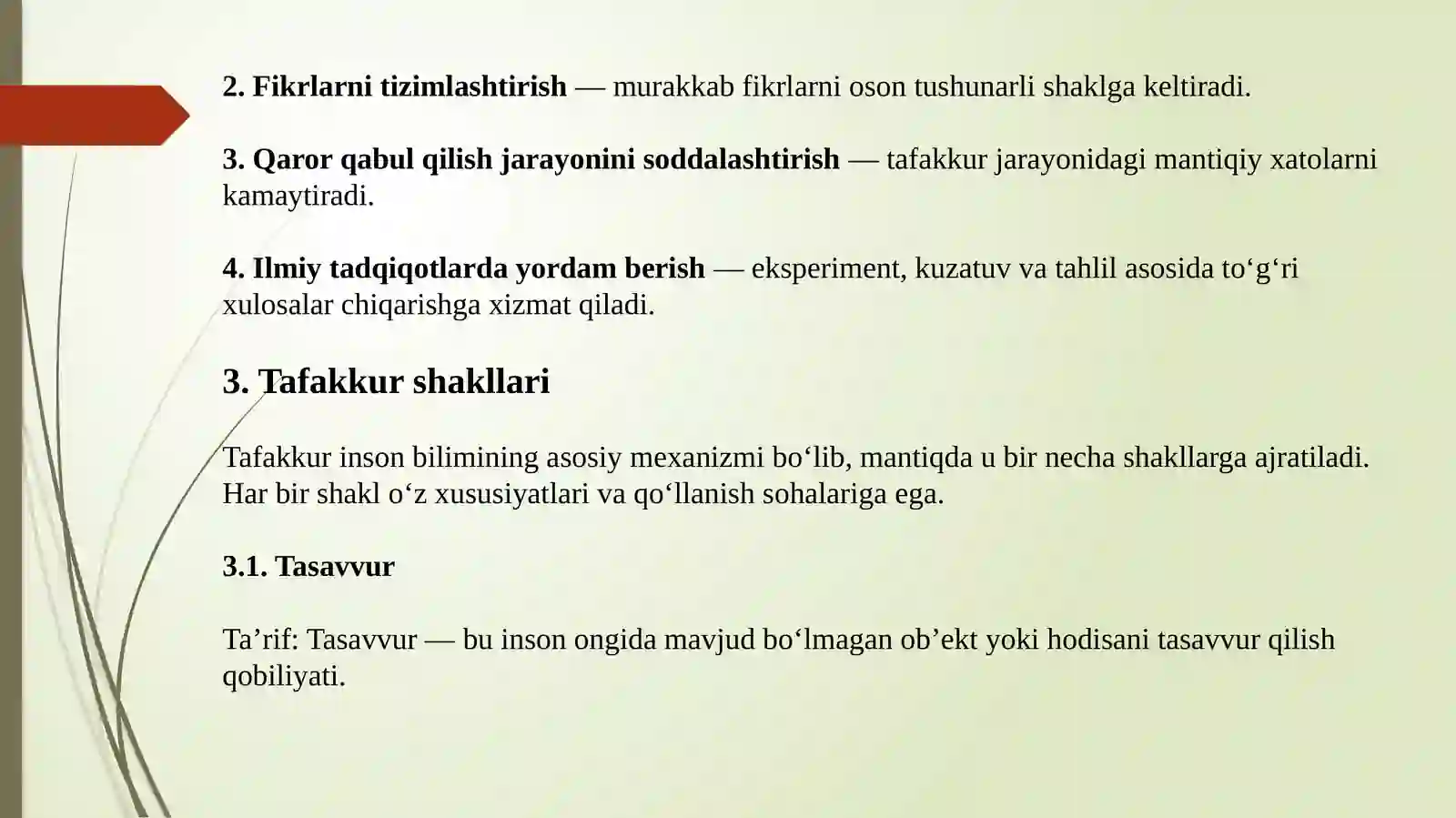 2. Fikrlarni tizimlashtirish — murakkab fikrlarni oson tushunarli shaklga keltiradi.

3. Qaror qabul qilish jarayonini soddalashtirish — tafakkur jarayonidagi mantiqiy xatolarni kamaytiradi.

4. Ilmiy tadqiqotlarda yordam berish — eksperiment, kuzatuv va tahlil asosida to‘g‘ri xulosalar chiqarishga xizmat qiladi.

3. Tafakkur shakllari

Tafakkur inson bilimining asosiy mexanizmi bo‘lib, mantiqda u bir necha shakllarga ajratiladi. Har bir shakl o‘z xususiyatlari va qo‘llanish sohalariga ega.

3.1. Tasavvur

Ta’rif: Tasavvur — bu inson ongida mavjud bo‘lmagan ob’ekt yoki hodisani tasavvur qilish qobiliyati.